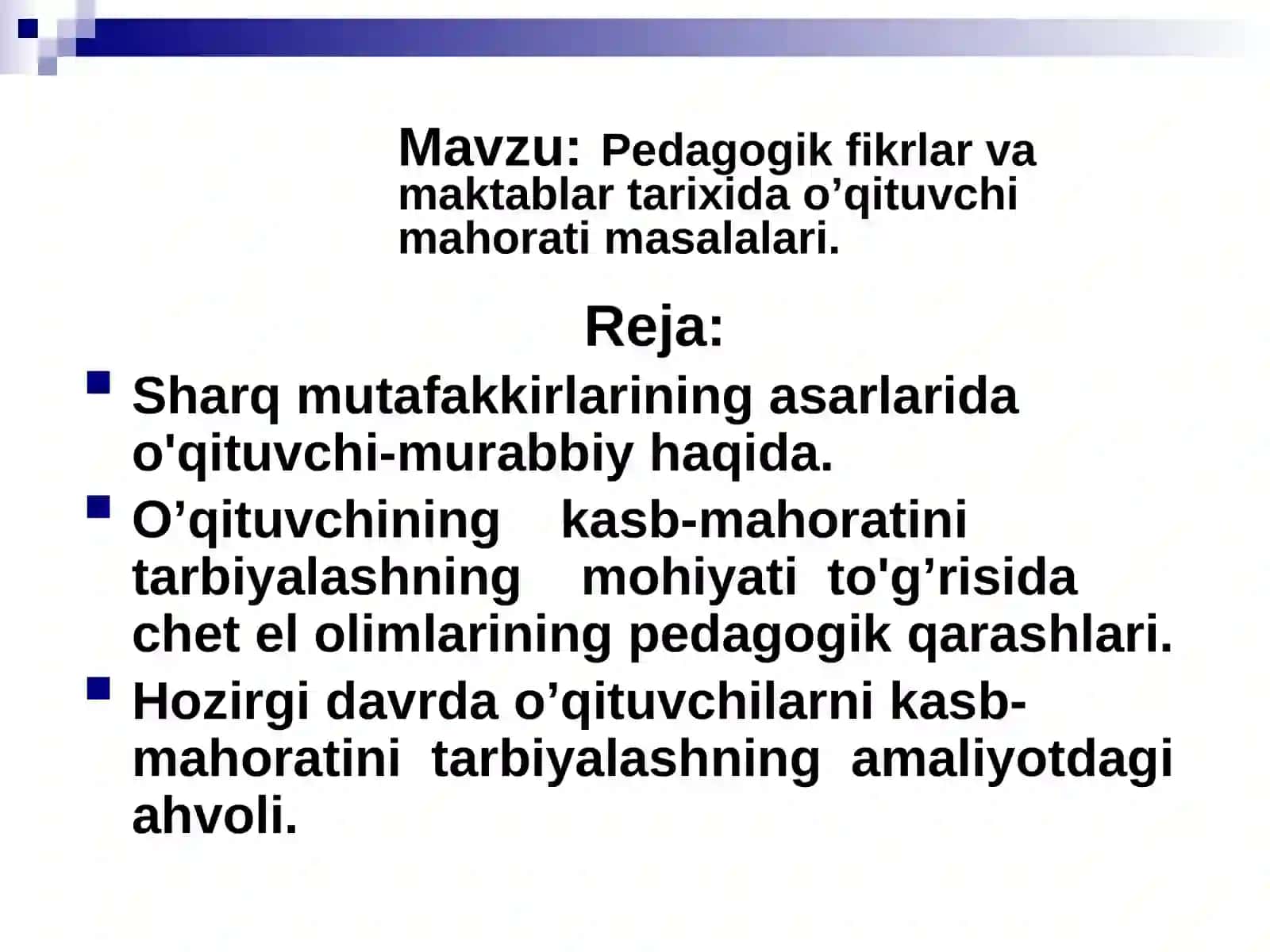 Mavzu: Pedagogik fikrlar va maktablar tarixida o'qituvchi mahorati masalalari.

Reja:

• Sharq mutafakkirlarining asarlarida o'qituvchi-murabbiy haqida.
• O'qituvchining kasb-mahoratini tarbiyalashning mohiyati to'g'risida chet el olimlarining pedagogik qarashlari.
• Hozirgi davrda o'qituvchilarni kasb-mahoratini tarbiyalashning amaliyotdagi ahvoli.